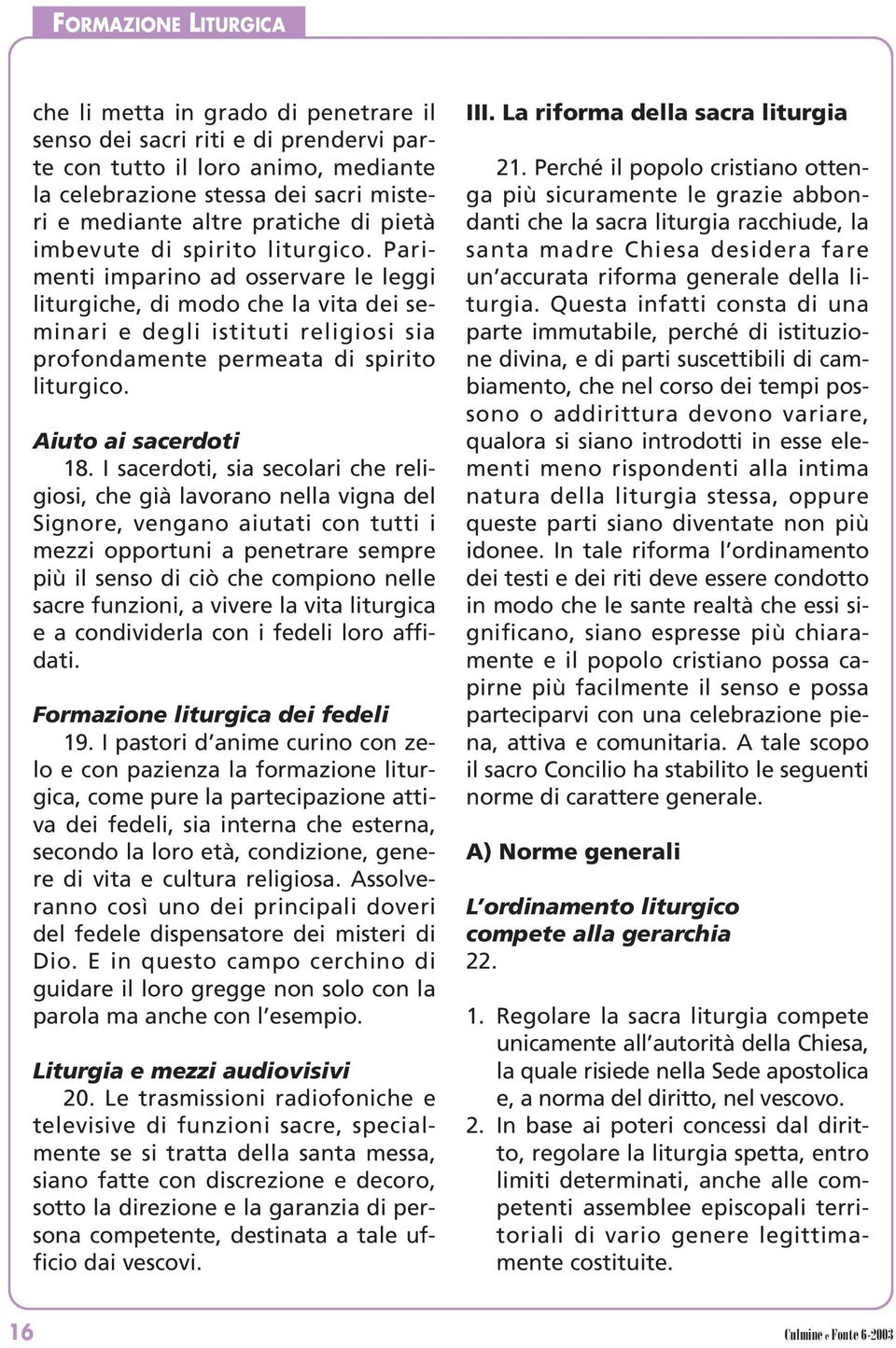 FORMAZIONE LITURGICA

che li metta in grado di penetrare il senso dei sacri riti e di prendervi parte con tutto il loro animo, mediante la celebrazione stessa dei sacri misteri e mediante altre pratiche di pietà imbevute di spirito liturgico. Parimenti imparino ad osservare le leggi liturgiche, di modo che la vita dei seminari e degli istituti religiosi sia profondamente permeata di spirito liturgico.

Aiuto ai sacerdoti

18. I sacerdoti, sia secolari che religiosi, che già lavorano nella vigna del Signore, vengano aiutati con tutti i mezzi opportuni a penetrare sempre più il senso di ciò che compiono nelle sacre funzioni, a vivere la vita liturgica e a condividerla con i fedeli loro affidati.

Formazione liturgica dei fedeli

19. I pastori d'anime curino con zelo e con pazienza la formazione liturgica, come pure la partecipazione attiva dei fedeli, sia interna che esterna, secondo la loro età, condizione, genere di vita e cultura religiosa. Assolveranno così uno dei principali doveri del fedele dispensatore dei misteri di Dio. E in questo campo cerchino di guidare il loro gregge non solo con la parola ma anche con l'esempio.

Liturgia e mezzi audiovisivi

20. Le trasmissioni radiofoniche e televisive di funzioni sacre, specialmente se si tratta della santa messa, siano fatte con discrezione e decoro, sotto la direzione e la garanzia di persona competente, destinata a tale ufficio dai vescovi.

III. La riforma della sacra liturgia

21. Perché il popolo cristiano ottenga più sicuramente le grazie abbondanti che la sacra liturgia racchiude, la santa madre Chiesa desidera fare un'accurata riforma generale della liturgia. Questa infatti consta di una parte immutabile, perché di istituzione divina, e di parti suscettibili di cambiamento, che nel corso dei tempi possono o addirittura devono variare, qualora si siano introdotti in esse elementi meno rispondenti alla intima natura della liturgia stessa, oppure queste parti siano diventate non più idonee. In tale riforma l'ordinamento dei testi e dei riti deve essere condotto in modo che le sante realtà che essi significano, siano espresse più chiaramente e il popolo cristiano possa capirne più facilmente il senso e possa parteciparvi con una celebrazione piena, attiva e comunitaria. A tale scopo il sacro Concilio ha stabilito le seguenti norme di carattere generale.

A) Norme generali

L'ordinamento liturgico compete alla gerarchia

22.

1. Regolare la sacra liturgia compete unicamente all'autorità della Chiesa, la quale risiede nella Sede apostolica e, a norma del diritto, nel vescovo.
2. In base ai poteri concessi dal diritto, regolare la liturgia spetta, entro limiti determinati, anche alle competenti assemblee episcopali territoriali di vario genere legittimamente costituite.

16

Culmine e Fonte 6-2003